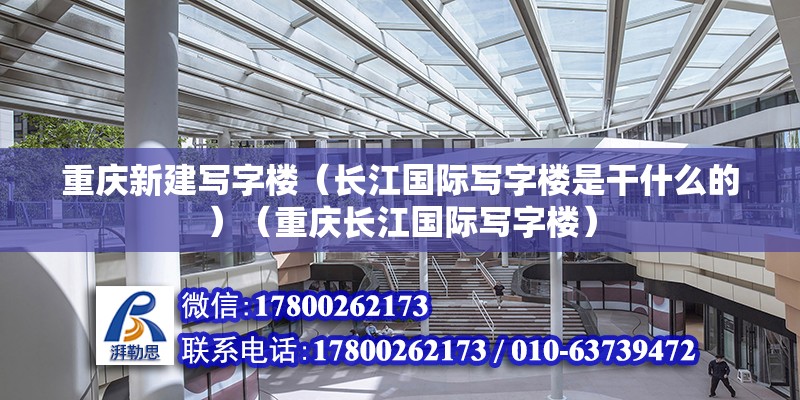 重庆新建写字楼（长江国际写字楼是干什么的）（重庆长江国际写字楼）

湃勒思

微信：17800262173

联系电话：17800262173 / 010-63739472